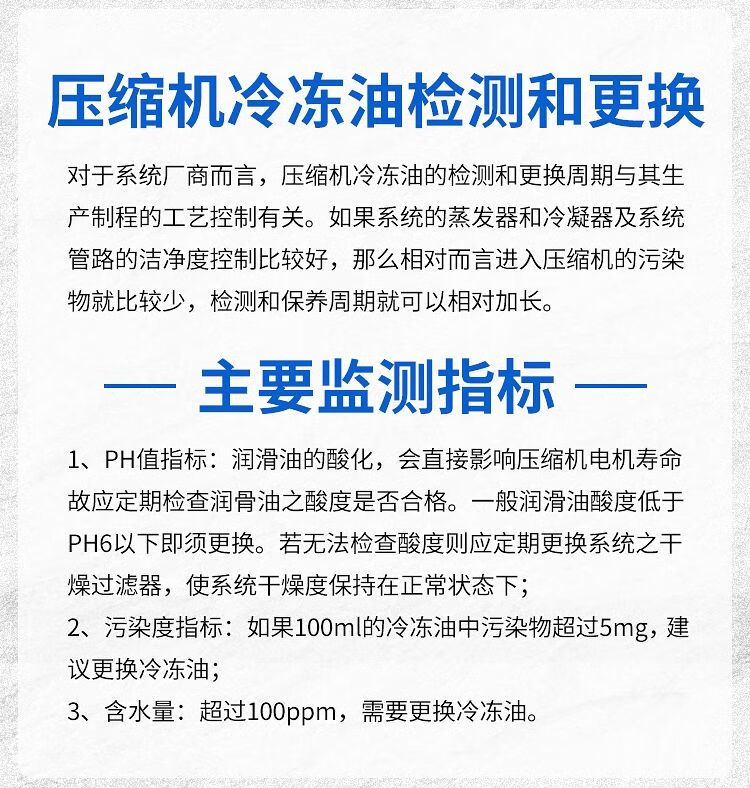 压缩机冷冻油检测和更换

对于系统厂商而言，压缩机冷冻油的检测和更换周期与其生产制程的工艺控制有关。如果系统的蒸发器和冷凝器及系统管路的洁净度控制比较好，那么相对而言进入压缩机的污染物就比较少，检测和保养周期就可以相对加长。

— 主要监测指标 —

1、PH值指标：润滑油的酸化，会直接影响压缩机电机寿命故应定期检查润骨油之酸度是否合格。一般润滑油酸度低于PH6以下即须更换。若无法检查酸度则应定期更换系统之干燥过滤器，使系统干燥度保持在正常状态下；
2、污染度指标：如果100ml的冷冻油中污染物超过5mg，建议更换冷冻油；
3、含水量：超过100ppm，需要更换冷冻油。